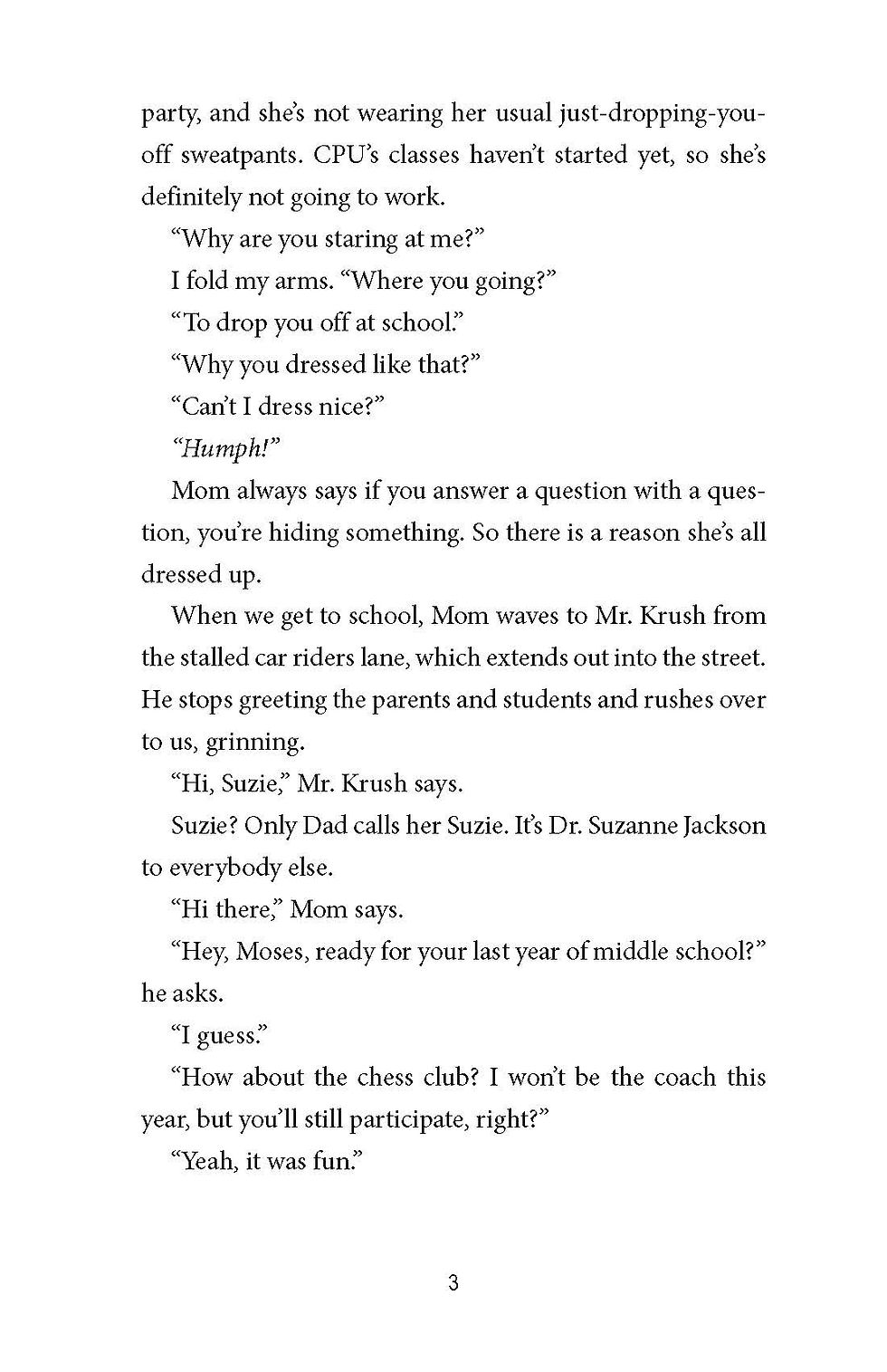 party, and she's not wearing her usual just-dropping-you-off sweatpants. CPU's classes haven't started yet, so she's definitely not going to work.

"Why are you staring at me?"

I fold my arms. "Where you going?"

"To drop you off at school."

"Why you dressed like that?"

"Can't I dress nice?"

"Humph!"

Mom always says if you answer a question with a question, you're hiding something. So there is a reason she's all dressed up.

When we get to school, Mom waves to Mr. Krush from the stalled car riders lane, which extends out into the street. He stops greeting the parents and students and rushes over to us, grinning.

"Hi, Suzie," Mr. Krush says.

Suzie? Only Dad calls her Suzie. It's Dr. Suzanne Jackson to everybody else.

"Hi there," Mom says.

"Hey, Moses, ready for your last year of middle school?" he asks.

"I guess."

"How about the chess club? I won't be the coach this year, but you'll still participate, right?"

"Yeah, it was fun."

3